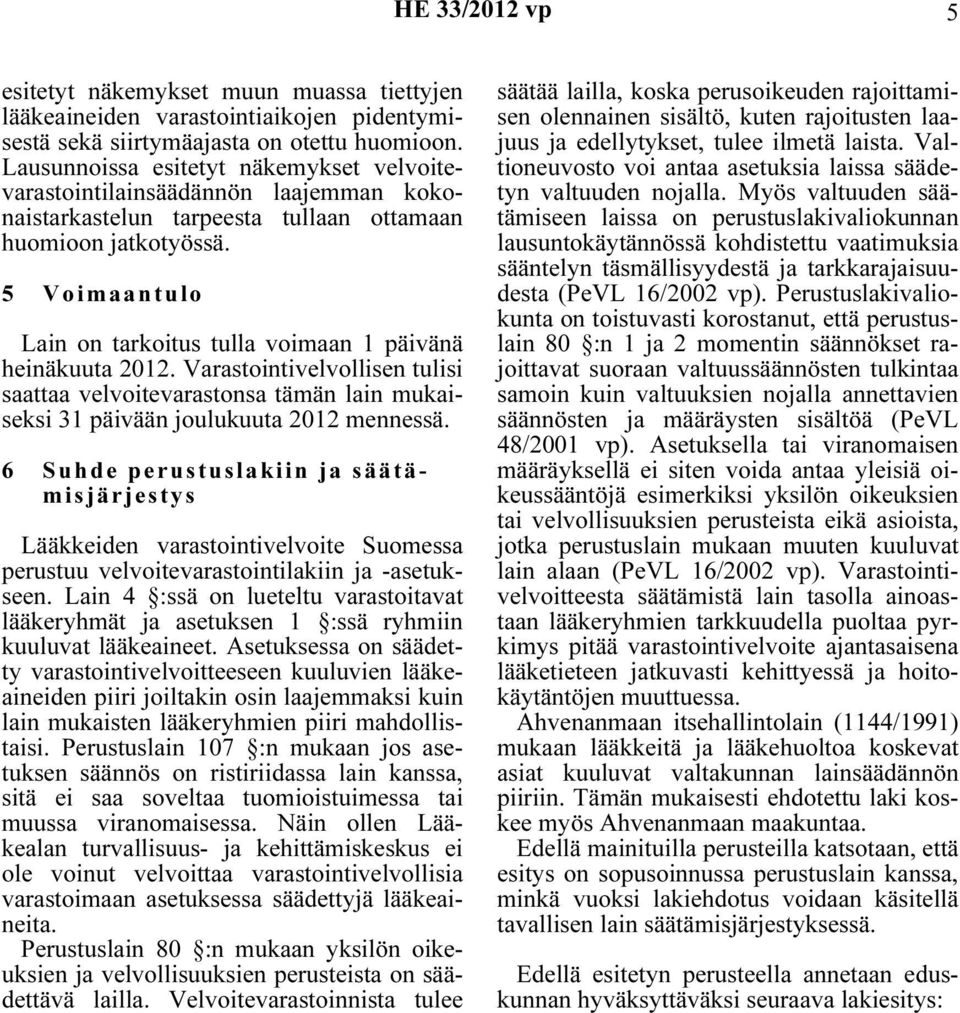 HE 33/2012 vp 5

esitetyt näkemykset muun muassa tiettyjen lääkeaineiden varastointiaikojen pidentymisestä sekä siirtymäajasta on otettu huomioon. Lausunnoissa esitetyt näkemykset velvoitevarastointilainsäädännön laajemman kokonaistarkastelun tarpeesta tullaan ottamaan huomioon jatkotyössä.

5 Voimaantulo

Lain on tarkoitus tulla voimaan 1 päivänä heinäkuuta 2012. Varastointivelvollisen tulisi saattaa velvoitevarastonsa tämän lain mukaiseksi 31 päivään joulukuuta 2012 mennessä.

6 Suhde perustuslakiin ja säätämisjärjestys

Lääkkeiden varastointivelvoite Suomessa perustuu velvoitevarastointilakiin ja -asetukseen. Lain 4 §:ssä on lueteltu varastoitavat lääkeryhmät ja asetuksen 1 §:ssä ryhmiin kuuluvat lääkeaineet. Asetuksessa on säädetty varastointivelvoitteeseen kuuluvien lääkeaineiden piiri joiltakin osin laajemmaksi kuin lain mukaisten lääkeryhmien piiri mahdollistaisi. Perustuslain 107 §:n mukaan jos asetuksen säännös on ristiriidassa lain kanssa, sitä ei saa soveltaa tuomioistuimessa tai muussa viranomaisessa. Näin ollen Lääkealan turvallisuus- ja kehittämiskeskus ei ole voinut velvoittaa varastointivelvollisia varastoimaan asetuksessa säädettyjä lääkeaineita.

Perustuslain 80 §:n mukaan yksilön oikeuksien ja velvollisuuksien perusteista on säädettävä lailla. Velvoitevarastoinnista tulee säätää lailla, koska perusoikeuden rajoittamisen olennainen sisältö, kuten rajoitusten laajuus ja edellytykset, tulee ilmetä laista. Valtioneuvosto voi antaa asetuksia laissa säädetyn valtuuden nojalla. Myös valtuuden säätämiseen laissa on perustuslakivaliokunnan lausuntokäytännössä kohdistettu vaatimuksia sääntelyn täsmällisyydestä ja tarkkarajaisuudesta (PeVL 16/2002 vp). Perustuslakivaliokunta on toistuvasti korostanut, että perustuslain 80 §:n 1 ja 2 momentin säännökset rajoittavat suoraan valtuussäännösten tulkintaa samoin kuin valtuuksien nojalla annettavien säännösten ja määräysten sisältöä (PeVL 48/2001 vp). Asetuksella tai viranomaisen määräyksellä ei siten voida antaa yleisiä oikeussääntöjä esimerkiksi yksilön oikeuksien tai velvollisuuksien perusteista eikä asioista, jotka perustuslain mukaan muuten kuuluvat lain alaan (PeVL 16/2002 vp). Varastointivelvoitteesta säätämistä lain tasolla ainoastaan lääkeryhmien tarkkuudella puoltaa pyrkimys pitää varastointivelvoite ajantasaisena lääketieteen jatkuvasti kehittyessä ja hoitokäytäntöjen muuttuessa.

Ahvenanmaan itsehallintolain (1144/1991) mukaan lääkkeitä ja lääkehuoltoa koskevat asiat kuuluvat valtakunnan lainsäädännön piiriin. Tämän mukaisesti ehdotettu laki koskee myös Ahvenanmaan maakuntaa.

Edellä mainituilla perusteilla katsotaan, että esitys on sopusoinnussa perustuslain kanssa, minkä vuoksi lakiehdotus voidaan käsitellä tavallisen lain säätämisjärjestyksessä.

Edellä esitetyn perusteella annetaan eduskunnan hyväksyttäväksi seuraava lakiesitys: